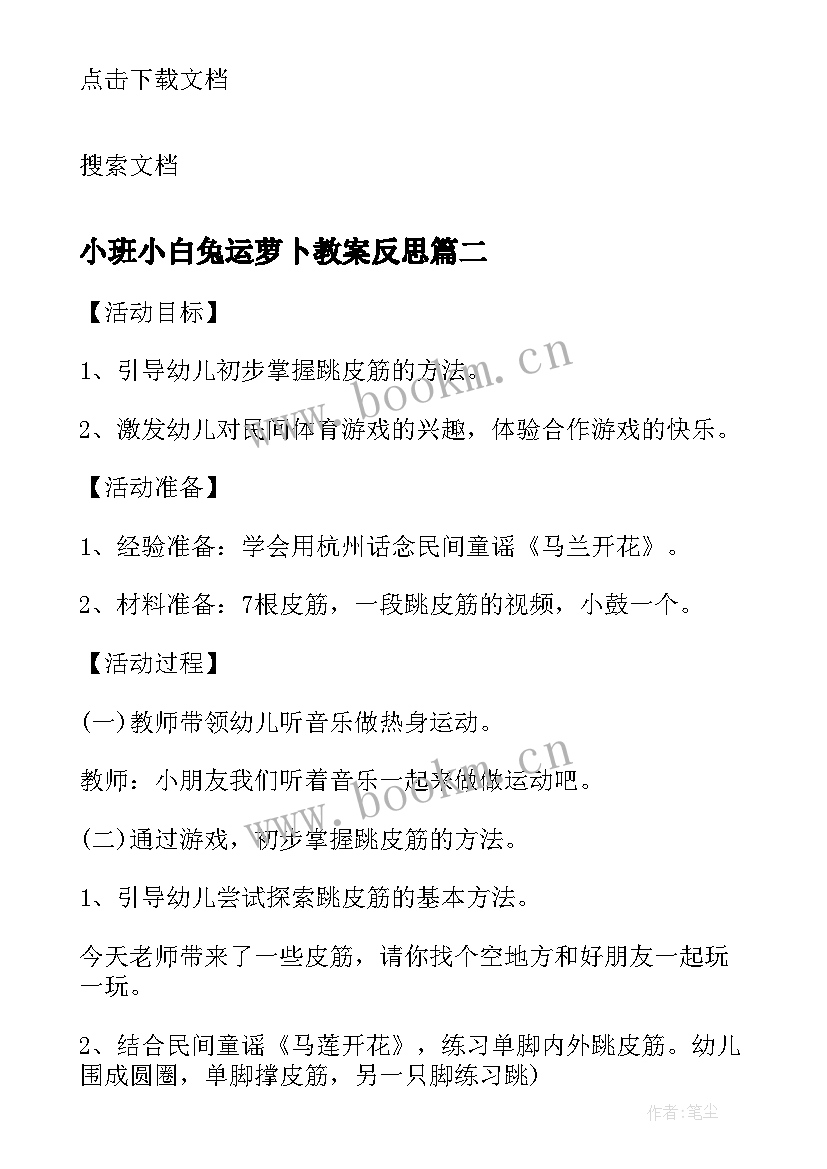 点击下载文档

搜索文档

小班小白兔运萝卜教案反思篇二

【活动目标】

1、引导幼儿初步掌握跳皮筋的方法。

2、激发幼儿对民间体育游戏的兴趣，体验合作游戏的快乐。

【活动准备】

1、经验准备：学会用杭州话念民间童谣《马兰开花》。

2、材料准备：7根皮筋，一段跳皮筋的视频，小鼓一个。

【活动过程】

(一)教师带领幼儿听音乐做热身运动。

教师：小朋友我们听着音乐一起来做做运动吧。

(二)通过游戏，初步掌握跳皮筋的方法。

1、引导幼儿尝试探索跳皮筋的基本方法。

今天老师带来了一些皮筋，请你找个空地方和好朋友一起玩一玩。

2、结合民间童谣《马莲开花》，练习单脚内外跳皮筋。幼儿围成圆圈，单脚撑皮筋，另一只脚练习跳)

www.bookm.cn

www.bookm.cn

作者：笔尘